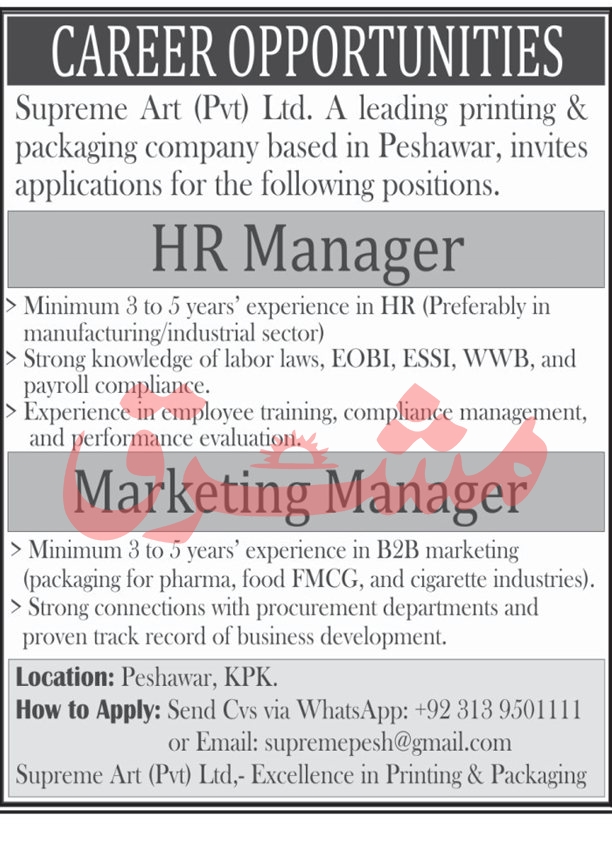 CAREER OPPORTUNITIES

Supreme Art (Pvt) Ltd. A leading printing & packaging company based in Peshawar, invites applications for the following positions.

HR Manager

> Minimum 3 to 5 years' experience in HR (Preferably in manufacturing/industrial sector)
> Strong knowledge of labor laws, EOBI, ESSI, WWB, and payroll compliance.
> Experience in employee training, compliance management, and performance evaluation.

Marketing Manager

> Minimum 3 to 5 years' experience in B2B marketing (packaging for pharma, food FMCG, and cigarette industries).
> Strong connections with procurement departments and proven track record of business development.

Location: Peshawar, KPK.
How to Apply: Send Cvs via WhatsApp: +92 313 9501111
or Email: supremepesh@gmail.com
Supreme Art (Pvt) Ltd,- Excellence in Printing & Packaging

مشرق